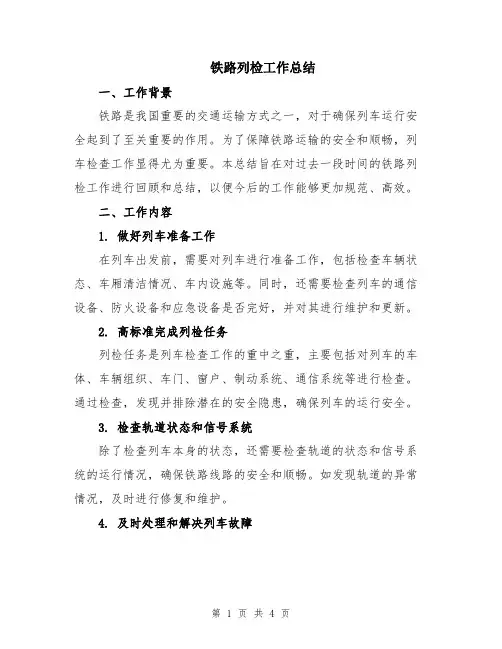 铁路列检工作总结

一、工作背景

铁路是我国重要的交通运输方式之一，对于确保列车运行安全起到了至关重要的作用。为了保障铁路运输的安全和顺畅，列车检查工作显得尤为重要。本总结旨在对过去一段时间的铁路列检工作进行回顾和总结，以便今后的工作能够更加规范、高效。

二、工作内容

1. 做好列车准备工作

在列车出发前，需要对列车进行准备工作，包括检查车辆状态、车厢清洁情况、车内设施等。同时，还需要检查列车的通信设备、防火设备和应急设备是否完好，并对其进行维护和更新。

2. 高标准完成列检任务

列检任务是列车检查工作的重中之重，主要包括对列车的车体、车辆组织、车门、窗户、制动系统、通信系统等进行检查。通过检查，发现并排除潜在的安全隐患，确保列车的运行安全。

3. 检查轨道状态和信号系统

除了检查列车本身的状态，还需要检查轨道的状态和信号系统的运行情况，确保铁路线路的安全和顺畅。如发现轨道的异常情况，及时进行修复和维护。

4. 及时处理和解决列车故障

第 1 页 共 4 页